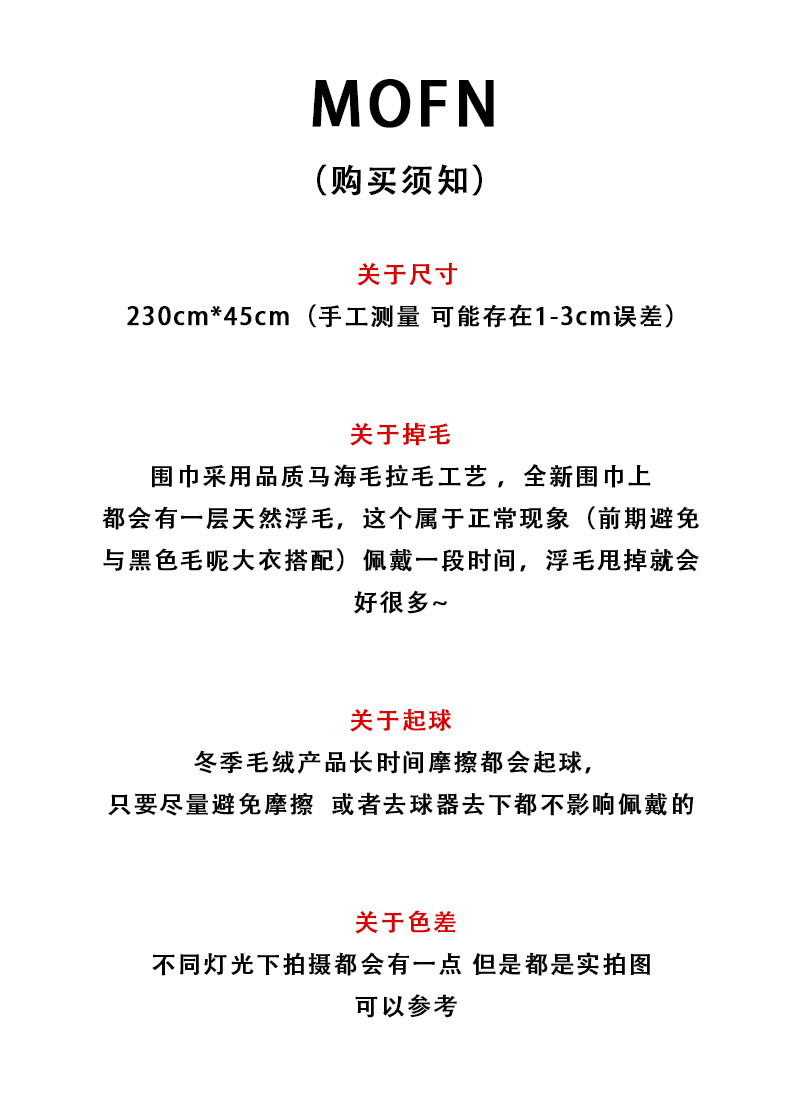 MOFN

（购买须知）

关于尺寸

230cm*45cm（手工测量 可能存在1-3cm误差）

关于掉毛

围巾采用品质马海毛拉毛工艺，全新围巾上都会有一层天然浮毛，这个属于正常现象（前期避免与黑色毛呢大衣搭配）佩戴一段时间，浮毛甩掉就会好很多~

关于起球

冬季毛绒产品长时间摩擦都会起球，只要尽量避免摩擦 或者去球器去下都不影响佩戴的

关于色差

不同灯光下拍摄都会有一点 但是都是实拍图可以参考